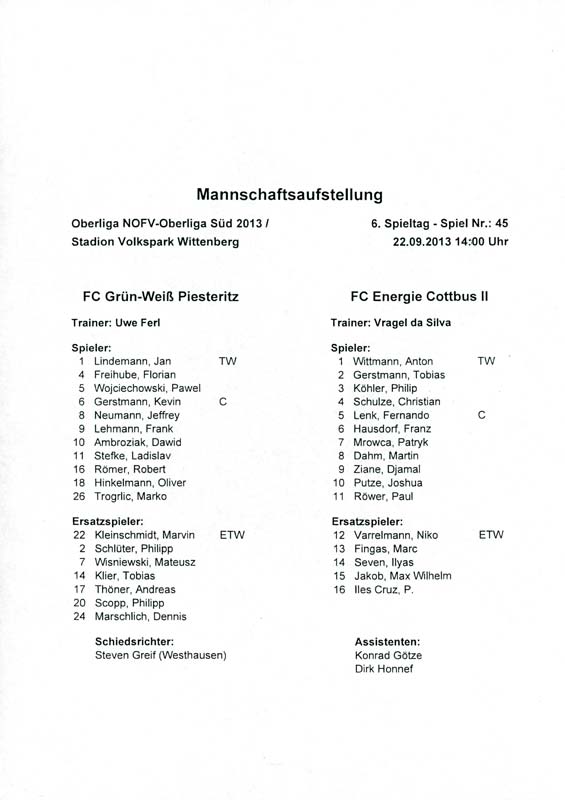 Mannschaftsaufstellung

Oberliga NOFV-Oberliga Süd 2013 /
Stadion Volkspark Wittenberg

6. Spieltag - Spiel Nr.: 45
22.09.2013 14:00 Uhr

FC Grün-Weiß Piesteritz

Trainer: Uwe Ferl

Spieler:
1 Lindemann, Jan TW
4 Freihube, Florian
5 Wojciechowski, Pawel
6 Gerstmann, Kevin C
8 Neumann, Jeffrey
9 Lehmann, Frank
10 Ambroziak, Dawid
11 Stefke, Ladislav
16 Römer, Robert
18 Hinkelmann, Oliver
26 Trogrlic, Marko

Ersatzspieler:
22 Kleinschmidt, Marvin ETW
2 Schlüter, Philipp
7 Wisniewski, Mateusz
14 Klier, Tobias
17 Thöner, Andreas
20 Scopp, Philipp
24 Marschlich, Dennis

Schiedsrichter:
Steven Greif (Westhausen)

FC Energie Cottbus II

Trainer: Vragel da Silva

Spieler:
1 Wittmann, Anton TW
2 Gerstmann, Tobias
3 Köhler, Philip
4 Schulze, Christian
5 Lenk, Fernando C
6 Hausdorf, Franz
7 Mrowca, Patryk
8 Dahm, Martin
9 Ziane, Djamal
10 Putze, Joshua
11 Röwer, Paul

Ersatzspieler:
12 Varrelmann, Niko ETW
13 Fingas, Marc
14 Seven, Ilyas
15 Jakob, Max Wilhelm
16 Iles Cruz, P.

Assistenten:
Konrad Götze
Dirk Honnef